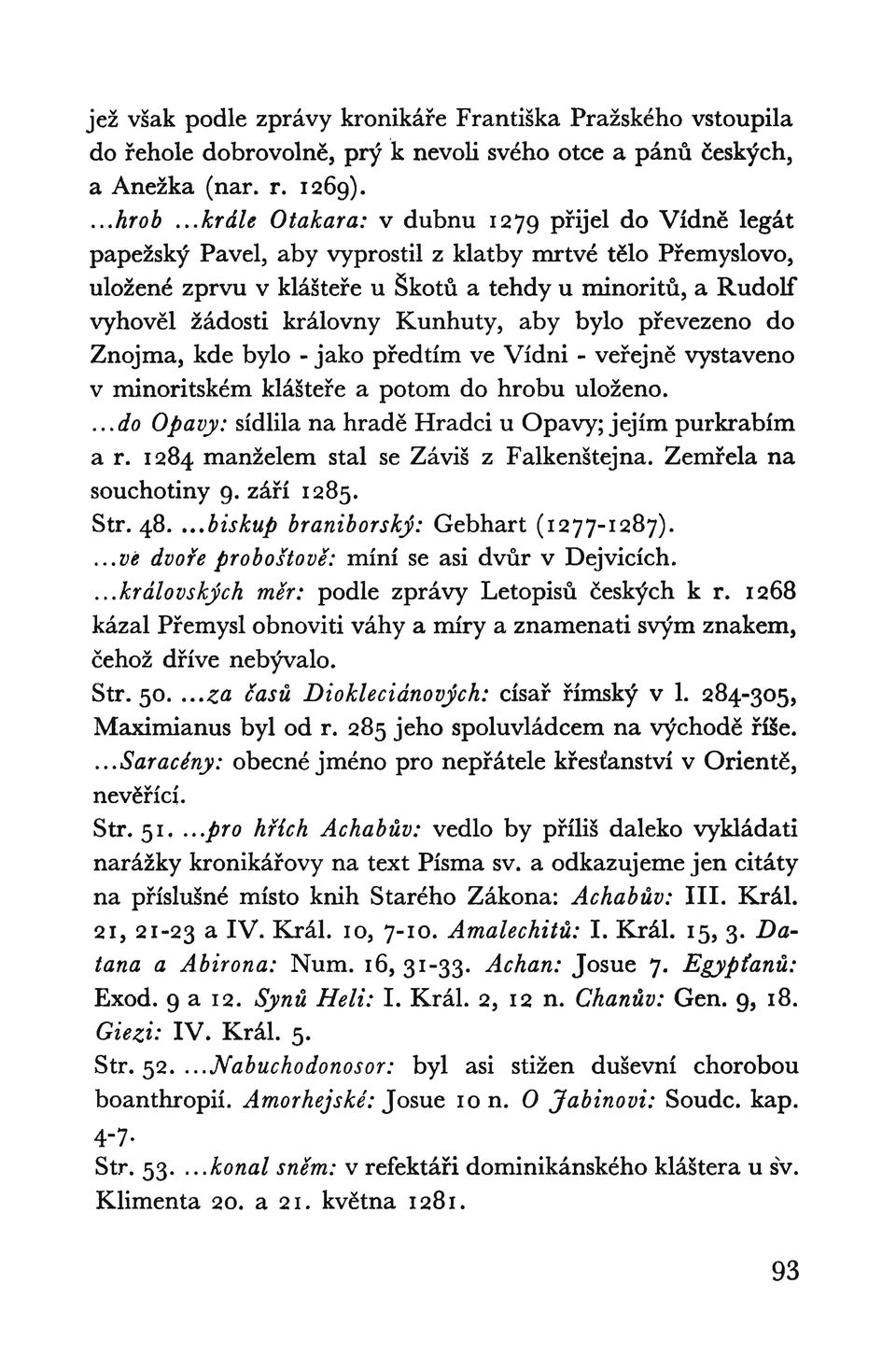 jež však podle zprávy kronikáře Františka Pražského vstoupila do řehole dobrovolně, prý k nevoli svého otce a pánů českých, a Anežka (nar. r. 1269).

...hrob ...krále Otakara: v dubnu 1279 přijel do Vídně legát papežský Pavel, aby vyprostil z klatby mrtvé tělo Přemyslovo, uložené zprvu v klášteře u Škotů a tehdy u minoritů, a Rudolf vyhověl žádosti královny Kunhuty, aby bylo převezeno do Znojma, kde bylo - jako předtím ve Vídni - veřejně vystaveno v minoritském klášteře a potom do hrobu uloženo.

...do Opavy: sídlila na hradě Hradci u Opavy; jejím purkrabím a r. 1284 manželem stal se Záviš z Falkenštejna. Zemřela na souchotiny 9. září 1285.

Str. 48. ...biskup braniborský: Gebhart (1277-1287).

...ve dvoře proboštově: míní se asi dvůr v Dejvicích.

...královských měr: podle zprávy Letopisů českých k r. 1268 kázal Přemysl obnoviti váhy a míry a znamenati svým znakem, čehož dříve nebývalo.

Str. 50. ...za časů Diokleciánových: císař římský v l. 284-305, Maximianus byl od r. 285 jeho spoluvládcem na východě říše.

...Saracény: obecné jméno pro nepřátele křesťanství v Orientě, nevěřící.

Str. 51. ...pro hřích Achabův: vedlo by příliš daleko vykládati narážky kronikářovy na text Písma sv. a odkazujeme jen citáty na příslušné místo knih Starého Zákona: Achabův: III. Král. 21, 21-23 a IV. Král. 10, 7-10. Amalechitů: I. Král. 15, 3. Datana a Abirona: Num. 16, 31-33. Achan: Josue 7. Egypťanů: Exod. 9 a 12. Synů Heli: I. Král. 2, 12 n. Chanův: Gen. 9, 18. Giezi: IV. Král. 5.

Str. 52. ...Nabuchodonosor: byl asi stižen duševní chorobou boanthropií. Amorhejské: Josue 10 n. O Jabinovi: Soudc. kap. 4-7.

Str. 53. ...konal sněm: v refektáři dominikánského kláštera u sv. Klimenta 20. a 21. května 1281.

93